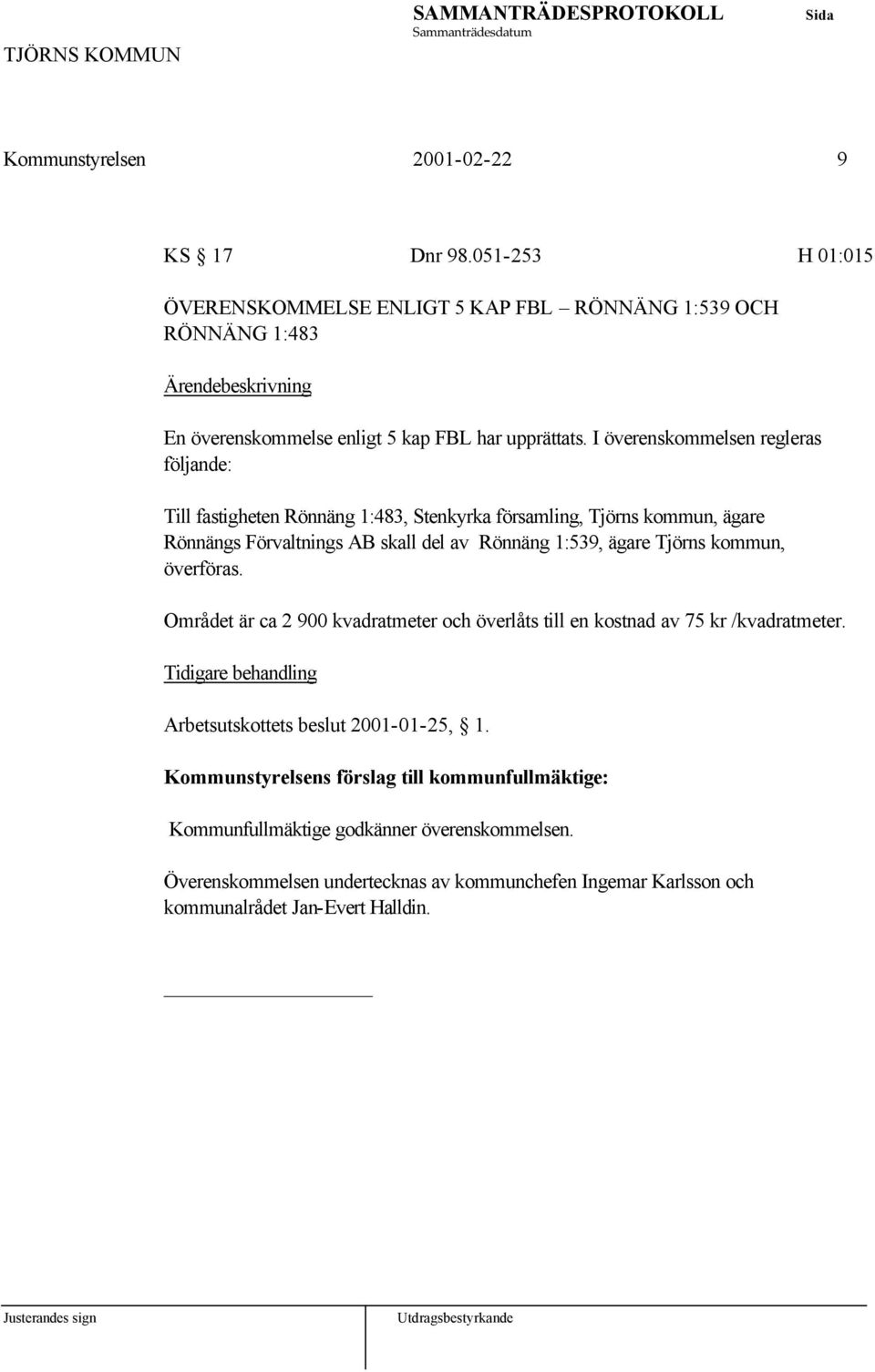 TJÖRNS KOMMUN

SAMMANTRÄDESPROTOKOLL

Sammanträdesdatum

Sida

Kommunstyrelsen 2001-02-22 9

KS § 17 Dnr 98.051-253 H 01:015

ÖVERENSKOMMELSE ENLIGT 5 KAP FBL – RÖNNÄNG 1:539 OCH RÖNNÄNG 1:483

Ärendebeskrivning

En överenskommelse enligt 5 kap FBL har upprättats. I överenskommelsen regleras följande:

Till fastigheten Rönnäng 1:483, Stenkyrka församling, Tjörns kommun, ägare Rönnängs Förvaltnings AB skall del av Rönnäng 1:539, ägare Tjörns kommun, överföras.

Området är ca 2 900 kvadratmeter och överlåts till en kostnad av 75 kr /kvadratmeter.

Tidigare behandling

Arbetsutskottets beslut 2001-01-25, § 1.

Kommunstyrelsens förslag till kommunfullmäktige:

Kommunfullmäktige godkänner överenskommelsen.

Överenskommelsen undertecknas av kommunchefen Ingemar Karlsson och kommunalrådet Jan-Evert Halldin.

Justerandes sign

Utdragsbestyrkande